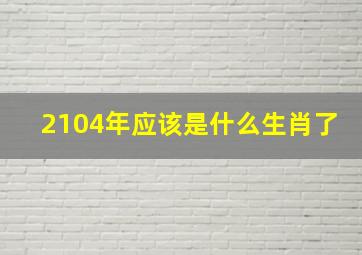 2104年应该是什么生肖了